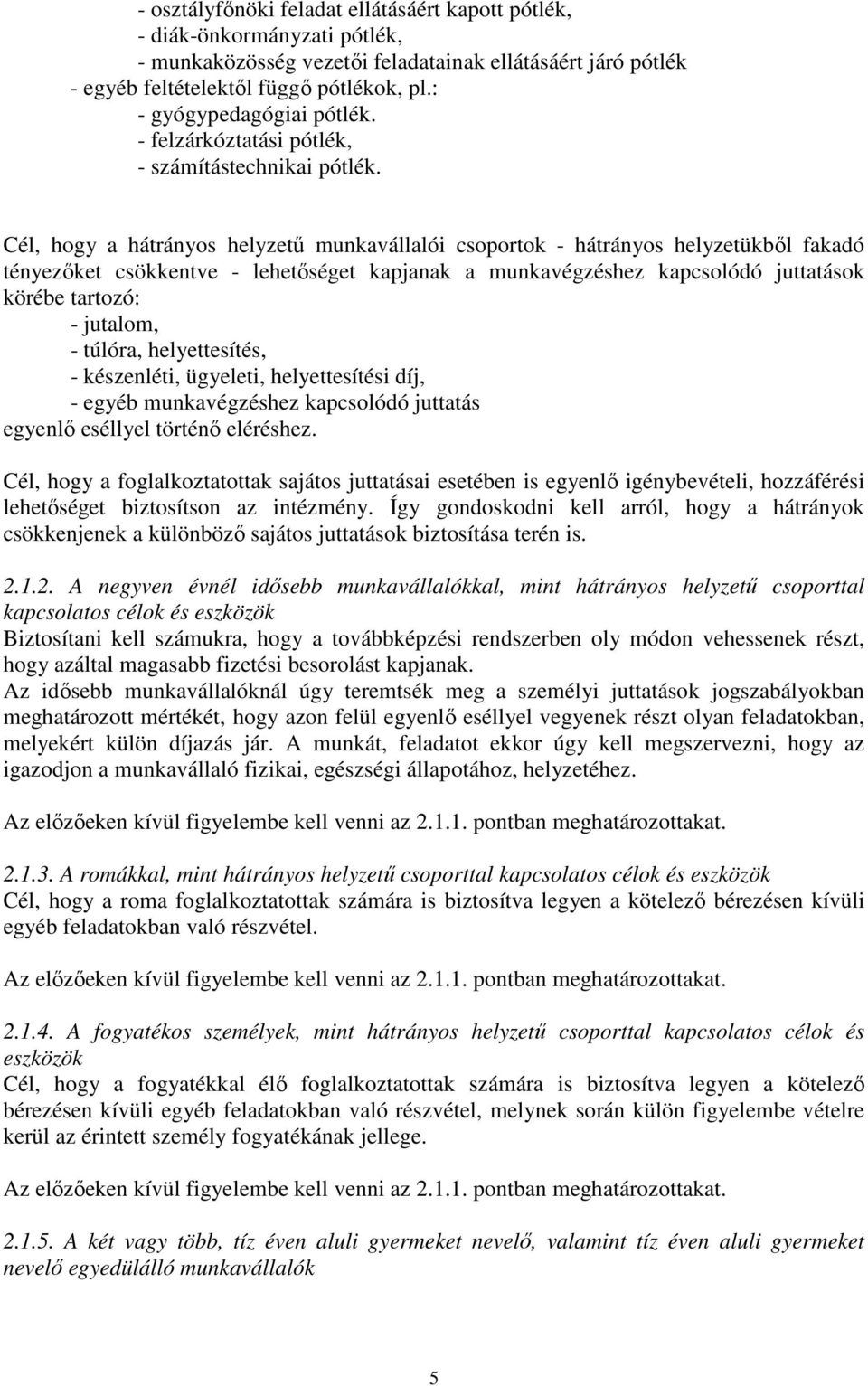 - osztályfőnöki feladat ellátásáért kapott pótlék,
- diák-önkormányzati pótlék,
- munkaközösség vezetői feladatainak ellátásáért járó pótlék
- egyéb feltételektől függő pótlékok, pl.:
- gyógypedagógiai pótlék.
- felzárkóztatási pótlék,
- számítástechnikai pótlék.

Cél, hogy a hátrányos helyzetű munkavállalói csoportok - hátrányos helyzetükből fakadó tényezőket csökkentve - lehetőséget kapjanak a munkavégzéshez kapcsolódó juttatások körébe tartozó:
- jutalom,
- túlóra, helyettesítés,
- készenléti, ügyeleti, helyettesítési díj,
- egyéb munkavégzéshez kapcsolódó juttatás
egyenlő eséllyel történő eléréshez.

Cél, hogy a foglalkoztatottak sajátos juttatásai esetében is egyenlő igénybevételi, hozzáférési lehetőséget biztosítson az intézmény. Így gondoskodni kell arról, hogy a hátrányok csökkenjenek a különböző sajátos juttatások biztosítása terén is.

2.1.2. A negyven évnél idősebb munkavállalókkal, mint hátrányos helyzetű csoporttal kapcsolatos célok és eszközök
Biztosítani kell számukra, hogy a továbbképzési rendszerben oly módon vehessenek részt, hogy azáltal magasabb fizetési besorolást kapjanak.
Az idősebb munkavállalóknál úgy teremtsék meg a személyi juttatások jogszabályokban meghatározott mértékét, hogy azon felül egyenlő eséllyel vegyenek részt olyan feladatokban, melyekért külön díjazás jár. A munkát, feladatot ekkor úgy kell megszervezni, hogy az igazodjon a munkavállaló fizikai, egészségi állapotához, helyzetéhez.

Az előzőeken kívül figyelembe kell venni az 2.1.1. pontban meghatározottakat.

2.1.3. A romákkal, mint hátrányos helyzetű csoporttal kapcsolatos célok és eszközök
Cél, hogy a roma foglalkoztatottak számára is biztosítva legyen a kötelező bérezésen kívüli egyéb feladatokban való részvétel.

Az előzőeken kívül figyelembe kell venni az 2.1.1. pontban meghatározottakat.

2.1.4. A fogyatékos személyek, mint hátrányos helyzetű csoporttal kapcsolatos célok és eszközök
Cél, hogy a fogyatékkal élő foglalkoztatottak számára is biztosítva legyen a kötelező bérezésen kívüli egyéb feladatokban való részvétel, melynek során külön figyelembe vételre kerül az érintett személy fogyatékának jellege.

Az előzőeken kívül figyelembe kell venni az 2.1.1. pontban meghatározottakat.

2.1.5. A két vagy több, tíz éven aluli gyermeket nevelő, valamint tíz éven aluli gyermeket nevelő egyedülálló munkavállalók

5